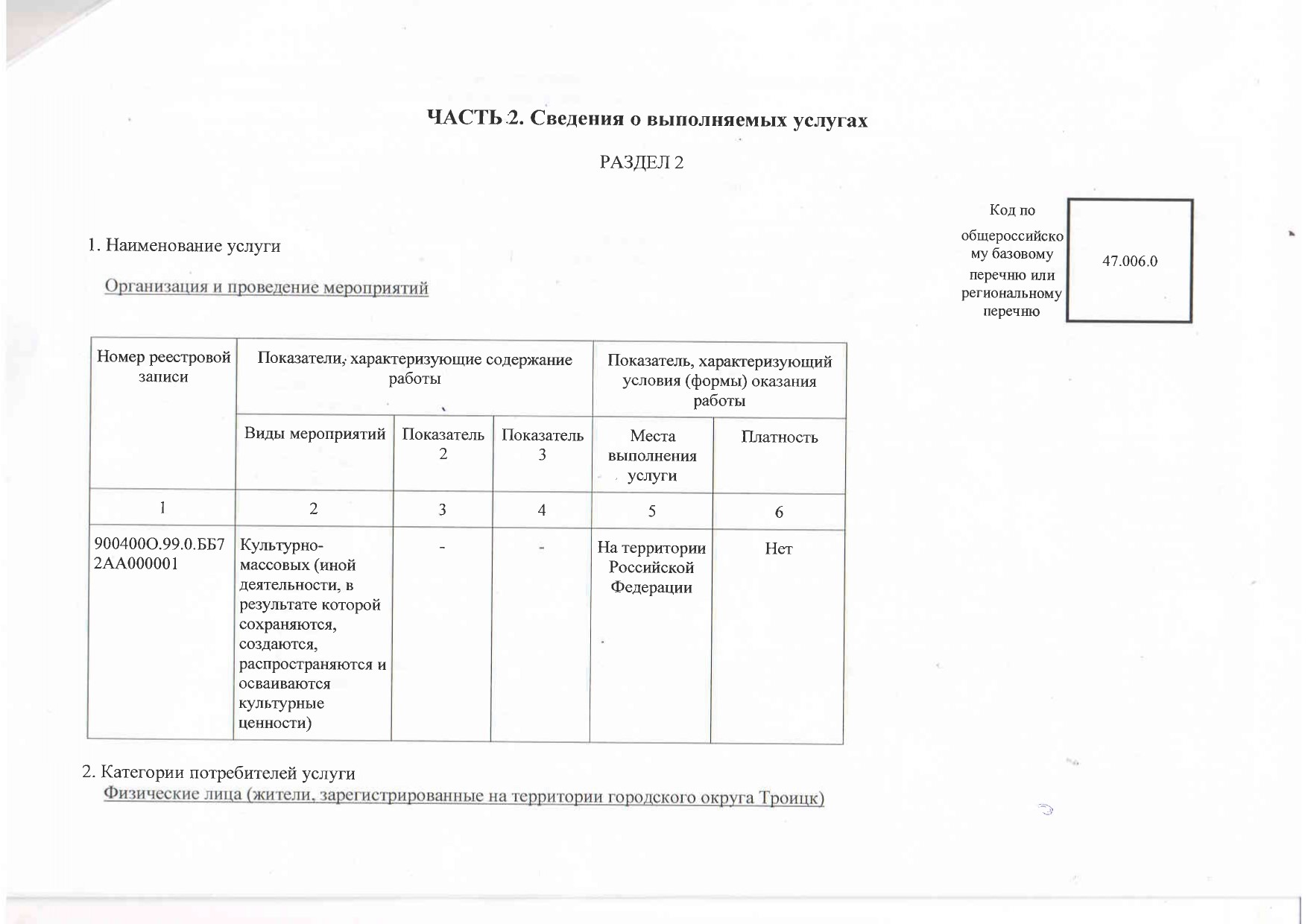 ЧАСТЬ 2. Сведения о выполняемых услугах

РАЗДЕЛ 2

Код по общероссийскому базовому перечню или региональному перечню

47.006.0

1. Наименование услуги

Организация и проведение мероприятий

| Номер реестровой записи | Показатели, характеризующие содержание работы | | | Показатель, характеризующий условия (формы) оказания работы | |
|---|---|---|---|---|---|
| | Виды мероприятий | Показатель 2 | Показатель 3 | Места выполнения услуги | Платность |
| 1 | 2 | 3 | 4 | 5 | 6 |
| 900400О.99.0.ББ72АА000001 | Культурно-массовых (иной деятельности, в результате которой сохраняются, создаются, распространяются и осваиваются культурные ценности) | - | - | На территории Российской Федерации | Нет |

2. Категории потребителей услуги

Физические лица (жители, зарегистрированные на территории городского округа Троицк)